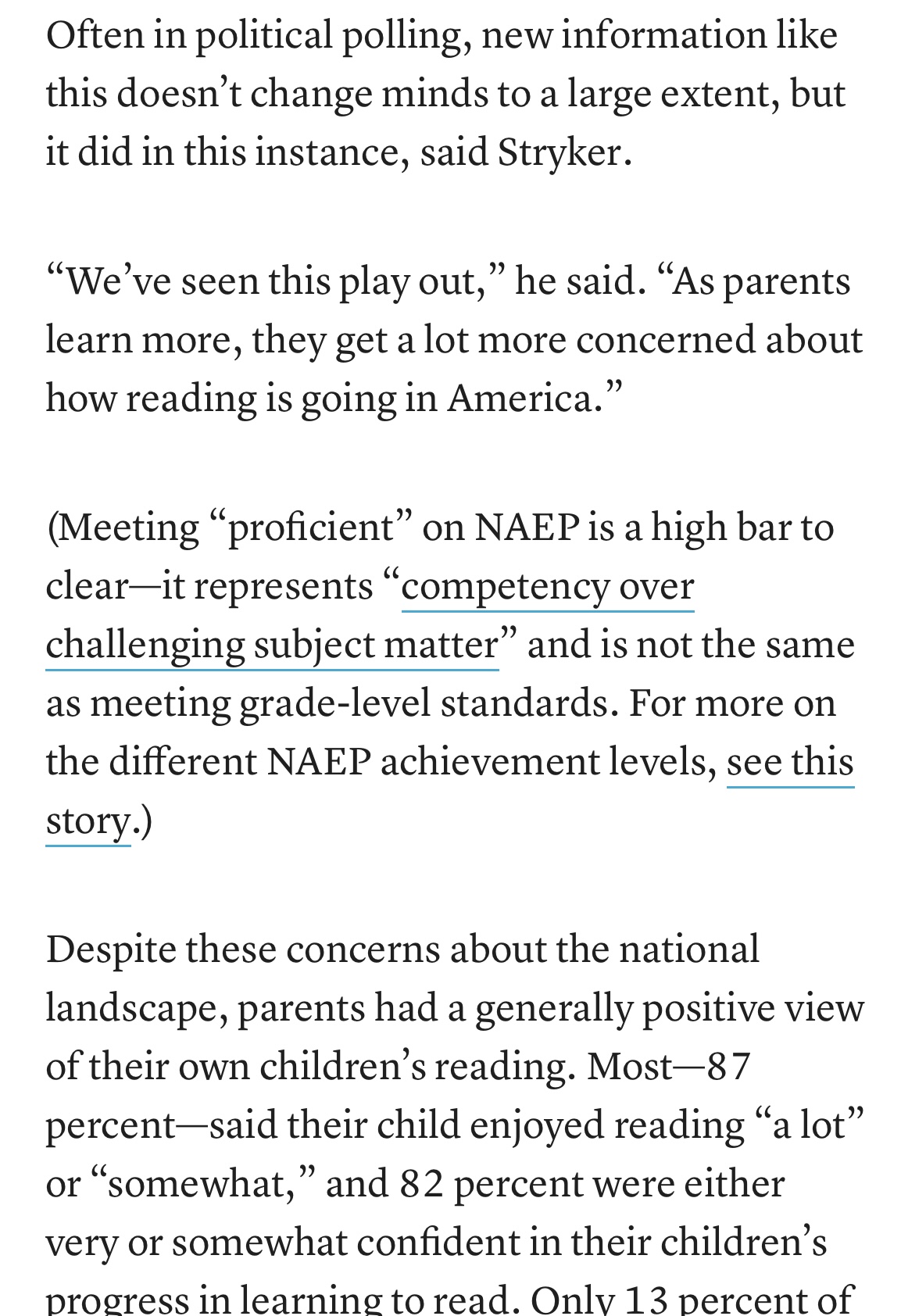 Often in political polling, new information like this doesn’t change minds to a large extent, but it did in this instance, said Stryker.

“We’ve seen this play out,” he said. “As parents learn more, they get a lot more concerned about how reading is going in America.”

(Meeting “proficient” on NAEP is a high bar to clear—it represents “competency over challenging subject matter” and is not the same as meeting grade-level standards. For more on the different NAEP achievement levels, see this story.)

Despite these concerns about the national landscape, parents had a generally positive view of their own children’s reading. Most—87 percent—said their child enjoyed reading “a lot” or “somewhat,” and 82 percent were either very or somewhat confident in their children’s progress in learning to read. Only 13 percent of